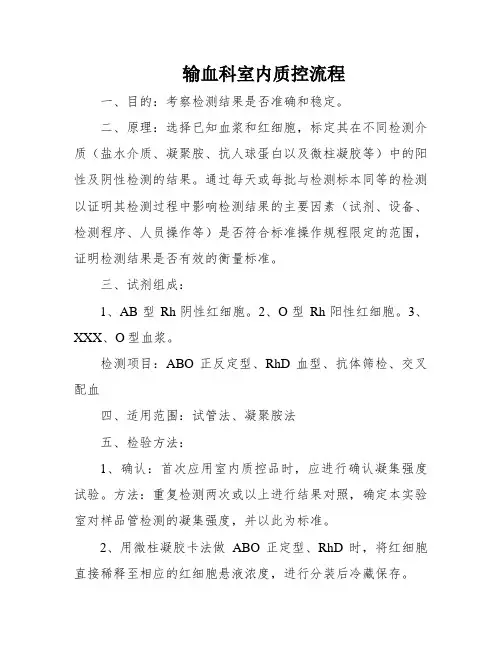 输血科室内质控流程

一、目的：考察检测结果是否准确和稳定。

二、原理：选择已知血浆和红细胞，标定其在不同检测介质（盐水介质、凝聚胺、抗人球蛋白以及微柱凝胶等）中的阳性及阴性检测的结果。通过每天或每批与检测标本同等的检测以证明其检测过程中影响检测结果的主要因素（试剂、设备、检测程序、人员操作等）是否符合标准操作规程限定的范围，证明检测结果是否有效的衡量标准。

三、试剂组成：

1、AB 型 Rh 阴性红细胞。2、O 型 Rh 阳性红细胞。3、XXX、O 型血浆。

检测项目：ABO 正反定型、RhD 血型、抗体筛检、交叉配血

四、适用范围：试管法、凝聚胺法

五、检验方法：

1、确认：首次应用室内质控品时，应进行确认凝集强度试验。方法：重复检测两次或以上进行结果对照，确定本实验室对样品管检测的凝集强度，并以此为标准。

2、用微柱凝胶卡法做 ABO 正定型、RhD 时，将红细胞直接稀释至相应的红细胞悬液浓度，进行分装后冷藏保存。